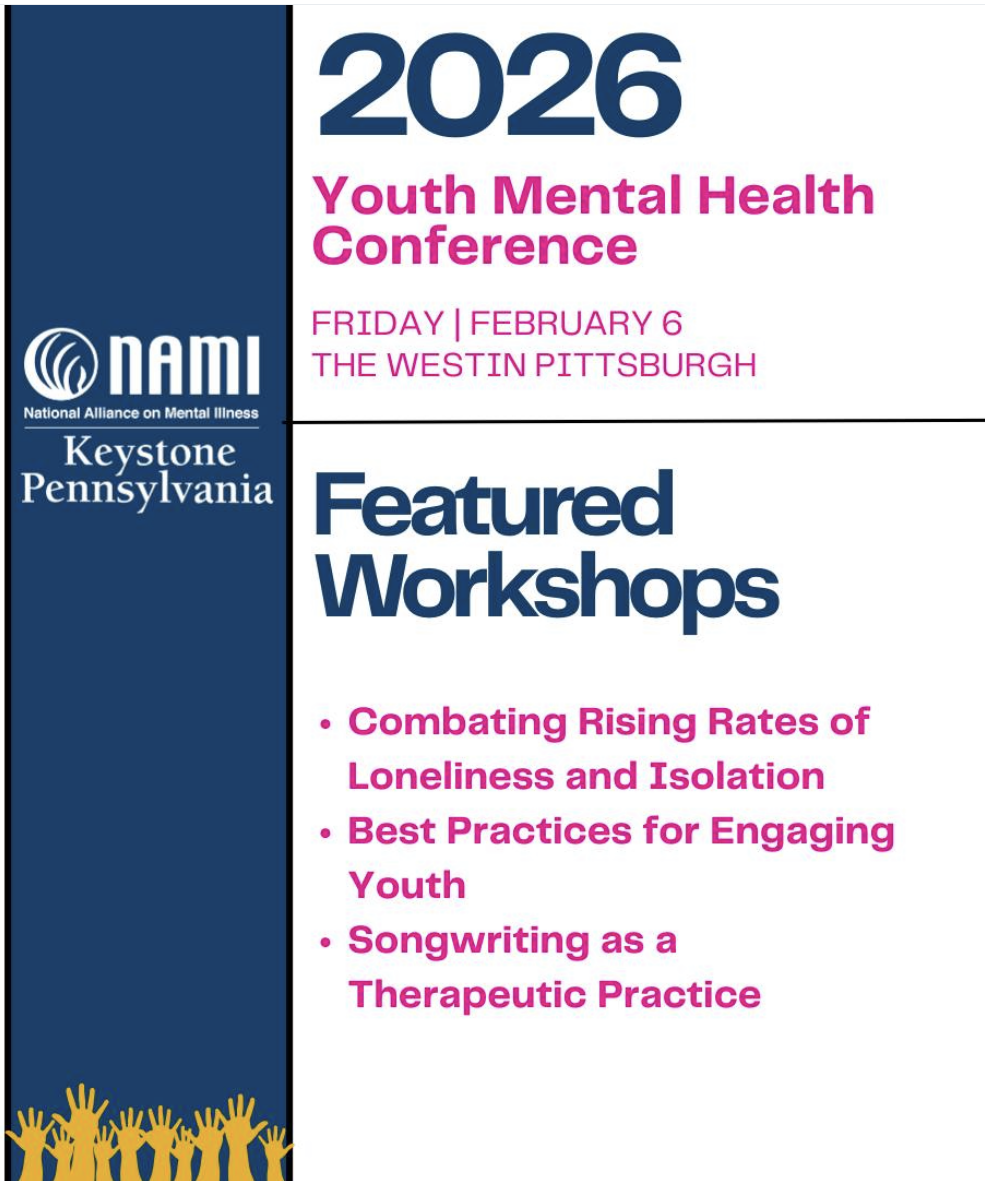 NAMI
National Alliance on Mental Illness
Keystone
Pennsylvania

2026

Youth Mental Health Conference

FRIDAY | FEBRUARY 6
THE WESTIN PITTSBURGH

Featured Workshops

• Combating Rising Rates of Loneliness and Isolation
• Best Practices for Engaging Youth
• Songwriting as a Therapeutic Practice